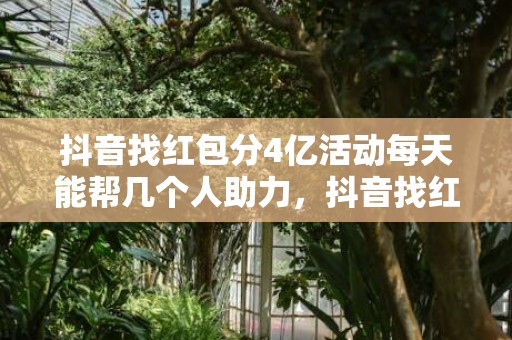 抖音找红包分4亿活动每天能帮几个人助力，抖音找红